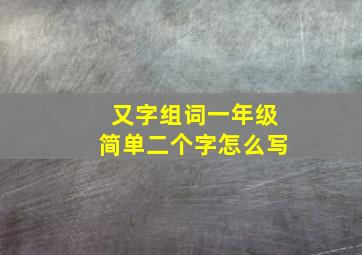 又字组词一年级
简单二个字怎么写